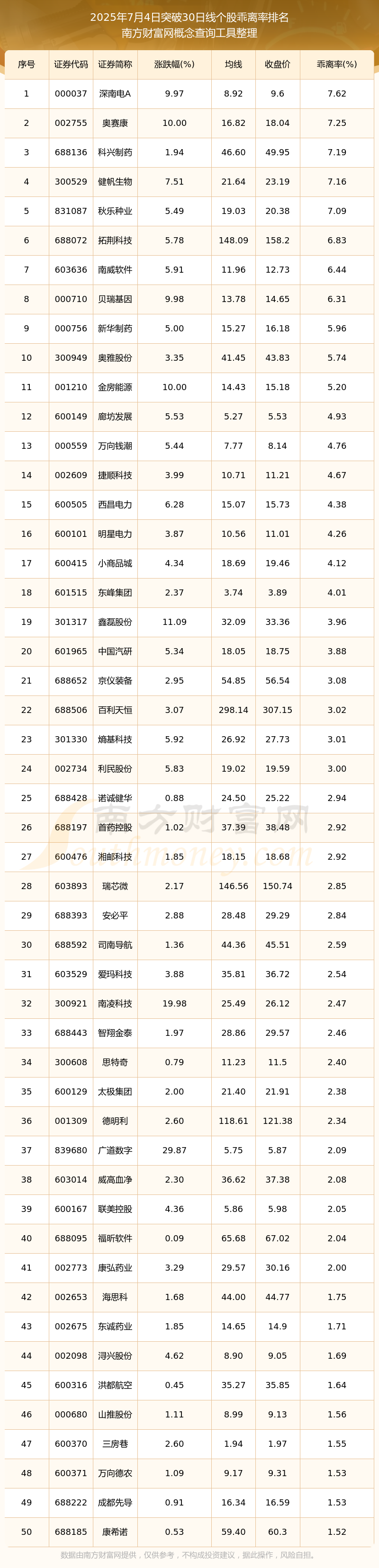 2025年7月4日突破30日线个股乖离率排名
南方财富网概念查询工具整理

| 序号 | 证券代码 | 证券简称 | 涨跌幅(%) | 均线 | 收盘价 | 乖离率(%) |
|---|---|---|---|---|---|---|
| 1 | 000037 | 深南电A | 9.97 | 8.92 | 9.6 | 7.62 |
| 2 | 002755 | 奥赛康 | 10.00 | 16.82 | 18.04 | 7.25 |
| 3 | 688136 | 科兴制药 | 1.94 | 46.60 | 49.95 | 7.19 |
| 4 | 300529 | 健帆生物 | 7.51 | 21.64 | 23.19 | 7.16 |
| 5 | 831087 | 秋乐种业 | 5.49 | 19.03 | 20.38 | 7.09 |
| 6 | 688072 | 拓荆科技 | 5.78 | 148.09 | 158.2 | 6.83 |
| 7 | 603636 | 南威软件 | 5.91 | 11.96 | 12.73 | 6.44 |
| 8 | 000710 | 贝瑞基因 | 9.98 | 13.78 | 14.65 | 6.31 |
| 9 | 000756 | 新华制药 | 5.00 | 15.27 | 16.18 | 5.96 |
| 10 | 300949 | 奥雅股份 | 3.35 | 41.45 | 43.83 | 5.74 |
| 11 | 001210 | 金房能源 | 10.00 | 14.43 | 15.18 | 5.20 |
| 12 | 600149 | 廊坊发展 | 5.53 | 5.27 | 5.53 | 4.93 |
| 13 | 000559 | 万向钱潮 | 5.44 | 7.77 | 8.14 | 4.76 |
| 14 | 002609 | 捷顺科技 | 3.99 | 10.71 | 11.21 | 4.67 |
| 15 | 600505 | 西昌电力 | 6.28 | 15.07 | 15.73 | 4.38 |
| 16 | 600101 | 明星电力 | 3.87 | 10.56 | 11.01 | 4.26 |
| 17 | 600415 | 小商品城 | 4.34 | 18.69 | 19.46 | 4.12 |
| 18 | 601515 | 东峰集团 | 2.37 | 3.74 | 3.89 | 4.01 |
| 19 | 301317 | 鑫磊股份 | 11.09 | 32.09 | 33.36 | 3.96 |
| 20 | 601965 | 中国汽研 | 5.34 | 18.05 | 18.75 | 3.88 |
| 21 | 688652 | 京仪装备 | 2.95 | 54.85 | 56.54 | 3.08 |
| 22 | 688506 | 百利天恒 | 3.07 | 298.14 | 307.15 | 3.02 |
| 23 | 301330 | 熵基科技 | 5.92 | 26.92 | 27.73 | 3.01 |
| 24 | 002734 | 利民股份 | 5.83 | 19.02 | 19.59 | 3.00 |
| 25 | 688428 | 诺诚健华 | 0.88 | 24.50 | 25.22 | 2.94 |
| 26 | 688197 | 首药控股 | 1.02 | 37.39 | 38.48 | 2.92 |
| 27 | 600476 | 湘邮科技 | 1.85 | 18.15 | 18.68 | 2.92 |
| 28 | 603893 | 瑞芯微 | 2.17 | 146.56 | 150.74 | 2.85 |
| 29 | 688393 | 安必平 | 2.88 | 28.48 | 29.29 | 2.84 |
| 30 | 688592 | 司南导航 | 1.36 | 44.36 | 45.51 | 2.59 |
| 31 | 603529 | 爱玛科技 | 3.88 | 35.81 | 36.72 | 2.54 |
| 32 | 300921 | 南凌科技 | 19.98 | 25.49 | 26.12 | 2.47 |
| 33 | 688443 | 智翔金泰 | 1.97 | 28.86 | 29.57 | 2.46 |
| 34 | 300608 | 思特奇 | 0.79 | 11.23 | 11.5 | 2.40 |
| 35 | 600129 | 太极集团 | 2.00 | 21.40 | 21.91 | 2.38 |
| 36 | 001309 | 德明利 | 2.60 | 118.61 | 121.38 | 2.34 |
| 37 | 839680 | 广道数字 | 29.87 | 5.75 | 5.87 | 2.09 |
| 38 | 603014 | 威高血净 | 2.30 | 36.62 | 37.38 | 2.08 |
| 39 | 600167 | 联美控股 | 4.36 | 5.86 | 5.98 | 2.05 |
| 40 | 688095 | 福昕软件 | 0.09 | 65.68 | 67.02 | 2.04 |
| 41 | 002773 | 康弘药业 | 3.29 | 29.57 | 30.16 | 2.00 |
| 42 | 002653 | 海思科 | 1.68 | 44.00 | 44.77 | 1.75 |
| 43 | 002675 | 东诚药业 | 1.85 | 14.65 | 14.9 | 1.71 |
| 44 | 002098 | 浔兴股份 | 4.62 | 8.90 | 9.05 | 1.69 |
| 45 | 600316 | 洪都航空 | 0.45 | 35.27 | 35.85 | 1.64 |
| 46 | 000680 | 山推股份 | 1.11 | 8.99 | 9.13 | 1.56 |
| 47 | 600370 | 三房巷 | 2.60 | 1.94 | 1.97 | 1.55 |
| 48 | 600371 | 万向德农 | 1.09 | 9.17 | 9.31 | 1.53 |
| 49 | 688222 | 成都先导 | 0.91 | 16.34 | 16.59 | 1.53 |
| 50 | 688185 | 康希诺 | 0.53 | 59.40 | 60.3 | 1.52 |

南方财富网
数据由南方财富网提供，仅供参考，不构成投资建议，据此操作，风险自担。